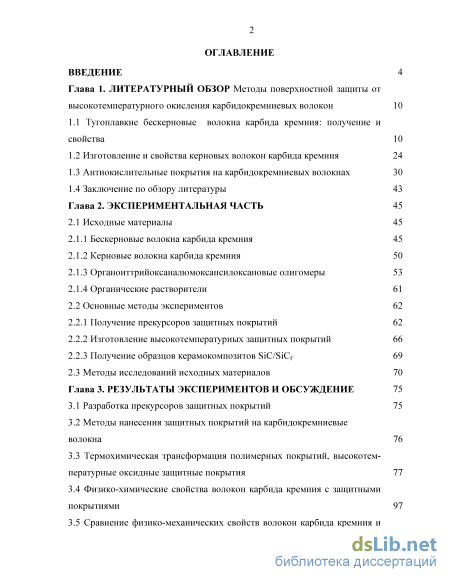 2

ОГЛАВЛЕНИЕ

ВВЕДЕНИЕ 4

Глава 1. ЛИТЕРАТУРНЫЙ ОБЗОР Методы поверхностной защиты от высокотемпературного окисления карбидокремниевых волокон 10

1.1 Тугоплавкие бескерновые волокна карбида кремния: получение и свойства 10

1.2 Изготовление и свойства керновых волокон карбида кремния 24

1.3 Антиокислительные покрытия на карбидокремниевых волокнах 30

1.4 Заключение по обзору литературы 43

Глава 2. ЭКСПЕРИМЕНТАЛЬНАЯ ЧАСТЬ 45

2.1 Исходные материалы 45

2.1.1 Бескерновые волокна карбида кремния 45

2.1.2 Керновые волокна карбида кремния 50

2.1.3 Органоиттрийоксаналюмоксансилоксановые олигомеры 53

2.1.4 Органические растворители 61

2.2 Основные методы экспериментов 62

2.2.1 Получение прекурсоров защитных покрытий 62

2.2.2 Изготовление высокотемпературных защитных покрытий 66

2.2.3 Получение образцов керамокомпозитов $SiC/SiC_f$ 69

2.3 Методы исследований исходных материалов 70

Глава 3. РЕЗУЛЬТАТЫ ЭКСПЕРИМЕНТОВ И ОБСУЖДЕНИЕ 75

3.1 Разработка прекурсоров защитных покрытий 75

3.2 Методы нанесения защитных покрытий на карбидокремниевые волокна 76

3.3 Термохимическая трансформация полимерных покрытий, высокотемпературные оксидные защитные покрытия 77

3.4 Физико-химические свойства волокон карбида кремния с защитными покрытиями 97

3.5 Сравнение физико-механических свойств волокон карбида кремния и

dsLib.net
библиотека диссертаций